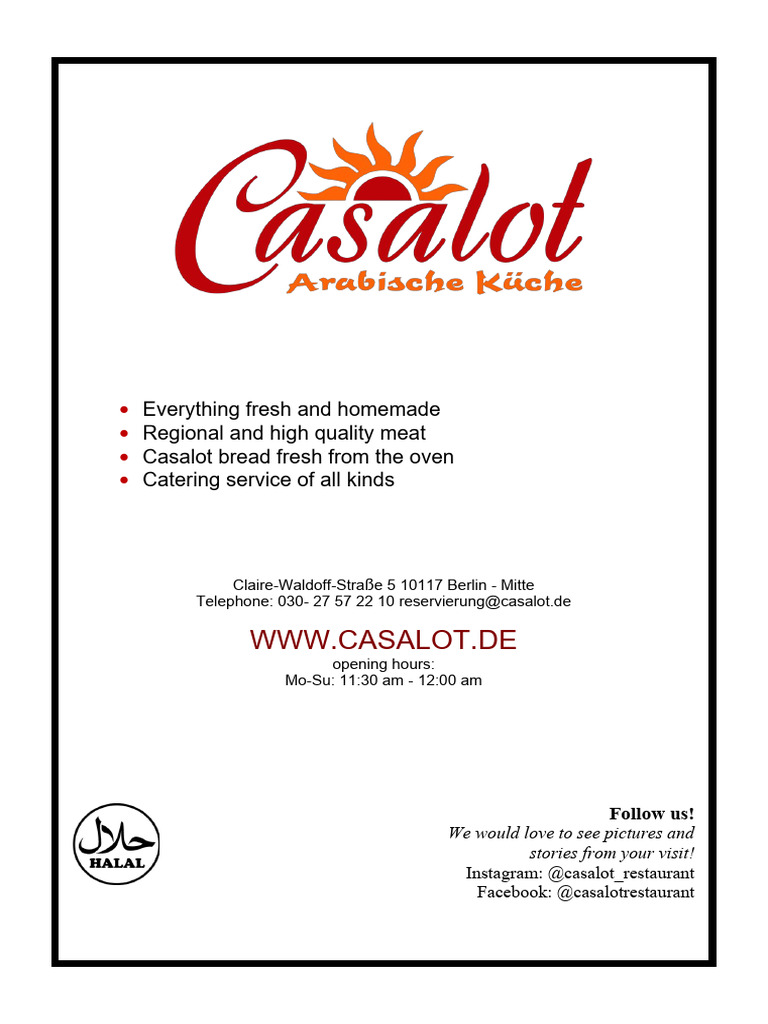 Casalot
Arabische Küche

• Everything fresh and homemade
• Regional and high quality meat
• Casalot bread fresh from the oven
• Catering service of all kinds

Claire-Waldoff-Straße 5 10117 Berlin - Mitte
Telephone: 030- 27 57 22 10 reservierung@casalot.de

WWW.CASALOT.DE
opening hours:
Mo-Su: 11:30 am - 12:00 am

حلال
HALAL

Follow us!
We would love to see pictures and stories from your visit!
Instagram: @casalot_restaurant
Facebook: @casalotrestaurant